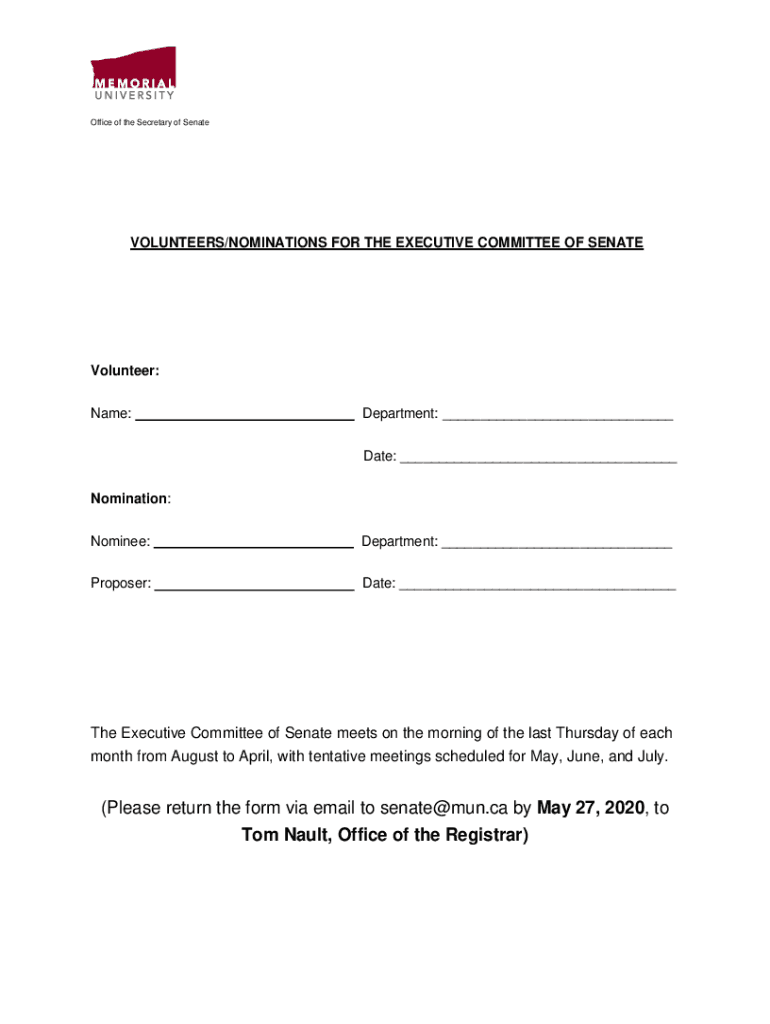 MEMORIAL
UNIVERSITY

Office of the Secretary of Senate

VOLUNTEERS/NOMINATIONS FOR THE EXECUTIVE COMMITTEE OF SENATE

Volunteer:

Name: ____________________________ Department: ______________________________

Date: ____________________________________

Nomination:

Nominee: __________________________ Department: ______________________________

Proposer: __________________________ Date: ____________________________________

The Executive Committee of Senate meets on the morning of the last Thursday of each month from August to April, with tentative meetings scheduled for May, June, and July.

(Please return the form via email to senate@mun.ca by May 27, 2020, to Tom Nault, Office of the Registrar)